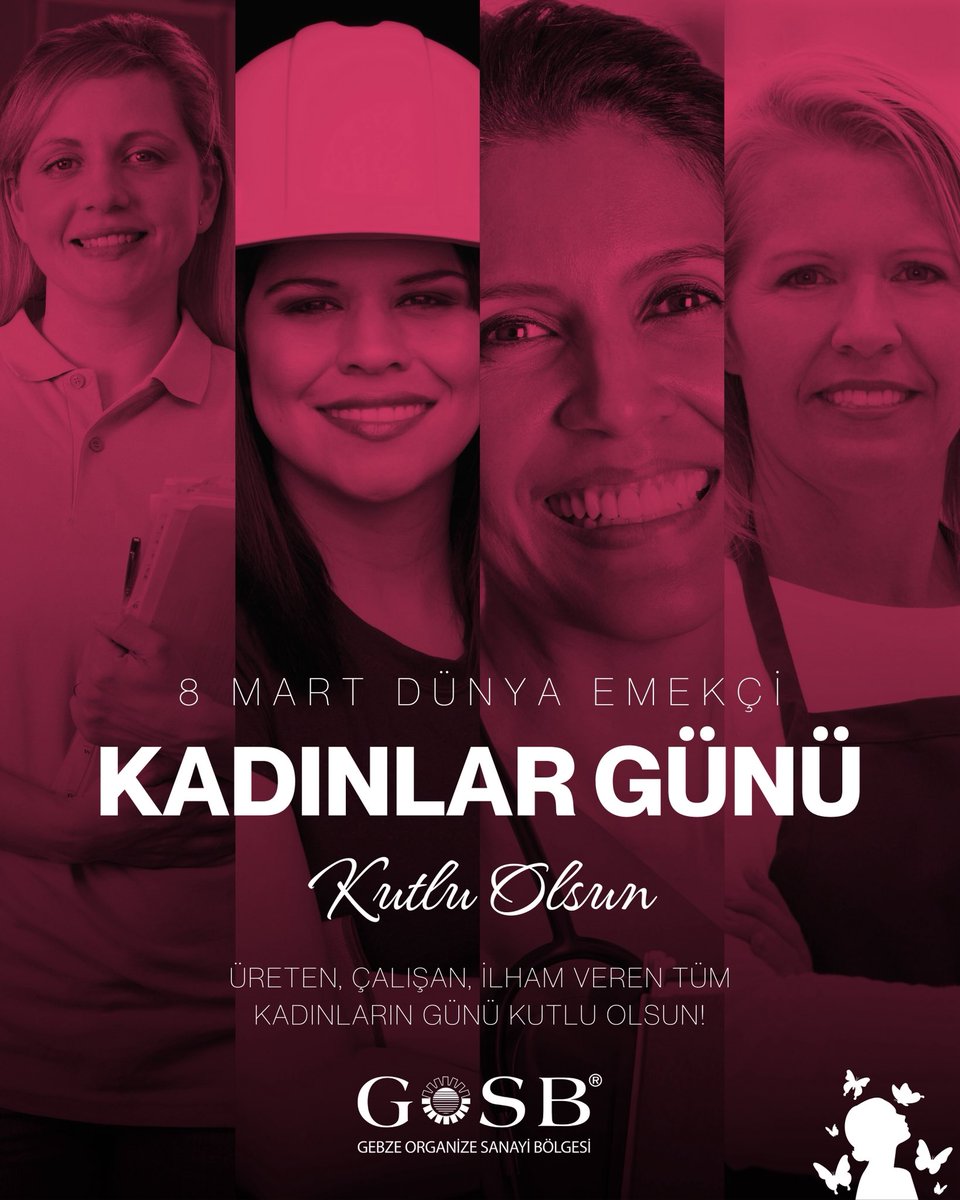 8 MART DÜNYA EMEKÇİ

KADINLAR GÜNÜ

Kutlu Olsun

ÜRETEN, ÇALIŞAN, İLHAM VEREN TÜM KADINLARIN GÜNÜ KUTLU OLSUN!

GOSB®
GEBZE ORGANİZE SANAYİ BÖLGESİ